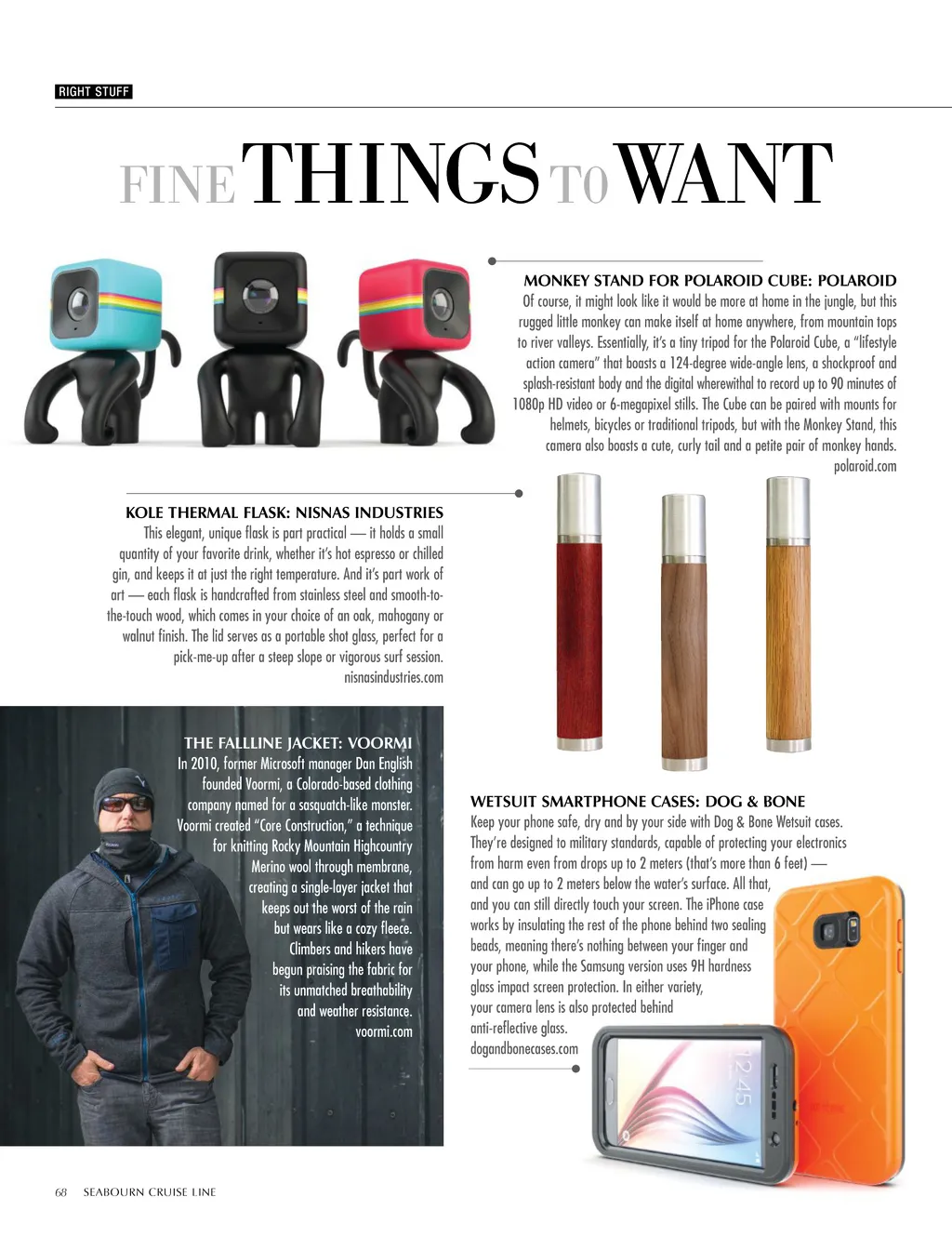 RIGHT STUFF

FINE THINGS TO WANT

MONKEY STAND FOR POLAROID CUBE: POLAROID
Of course, it might look like it would be more at home in the jungle, but this rugged little monkey can make itself at home anywhere, from mountain tops to river valleys. Essentially, it's a tiny tripod for the Polaroid Cube, a "lifestyle action camera" that boasts a 124-degree wide-angle lens, a shockproof and splash-resistant body and the digital wherewithal to record up to 90 minutes of 1080p HD video or 6-megapixel stills. The Cube can be paired with mounts for helmets, bicycles or traditional tripods, but with the Monkey Stand, this camera also boasts a cute, curly tail and a petite pair of monkey hands.
polaroid.com

KOLE THERMAL FLASK: NISNAS INDUSTRIES
This elegant, unique flask is part practical — it holds a small quantity of your favorite drink, whether it's hot espresso or chilled gin, and keeps it at just the right temperature. And it's part work of art — each flask is handcrafted from stainless steel and smooth-to-the-touch wood, which comes in your choice of an oak, mahogany or walnut finish. The lid serves as a portable shot glass, perfect for a pick-me-up after a steep slope or vigorous surf session.
nisnasindustries.com

THE FALLLINE JACKET: VOORMI
In 2010, former Microsoft manager Dan English founded Voormi, a Colorado-based clothing company named for a sasquatch-like monster. Voormi created "Core Construction," a technique for knitting Rocky Mountain Highcountry Merino wool through membrane, creating a single-layer jacket that keeps out the worst of the rain but wears like a cozy fleece. Climbers and hikers have begun praising the fabric for its unmatched breathability and weather resistance.
voormi.com

WETSUIT SMARTPHONE CASES: DOG & BONE
Keep your phone safe, dry and by your side with Dog & Bone Wetsuit cases. They're designed to military standards, capable of protecting your electronics from harm even from drops up to 2 meters (that's more than 6 feet) — and can go up to 2 meters below the water's surface. All that, and you can still directly touch your screen. The iPhone case works by insulating the rest of the phone behind two sealing beads, meaning there's nothing between your finger and your phone, while the Samsung version uses 9H hardness glass impact screen protection. In either variety, your camera lens is also protected behind anti-reflective glass.
dogandbonecases.com

12:45

68 SEABOURN CRUISE LINE